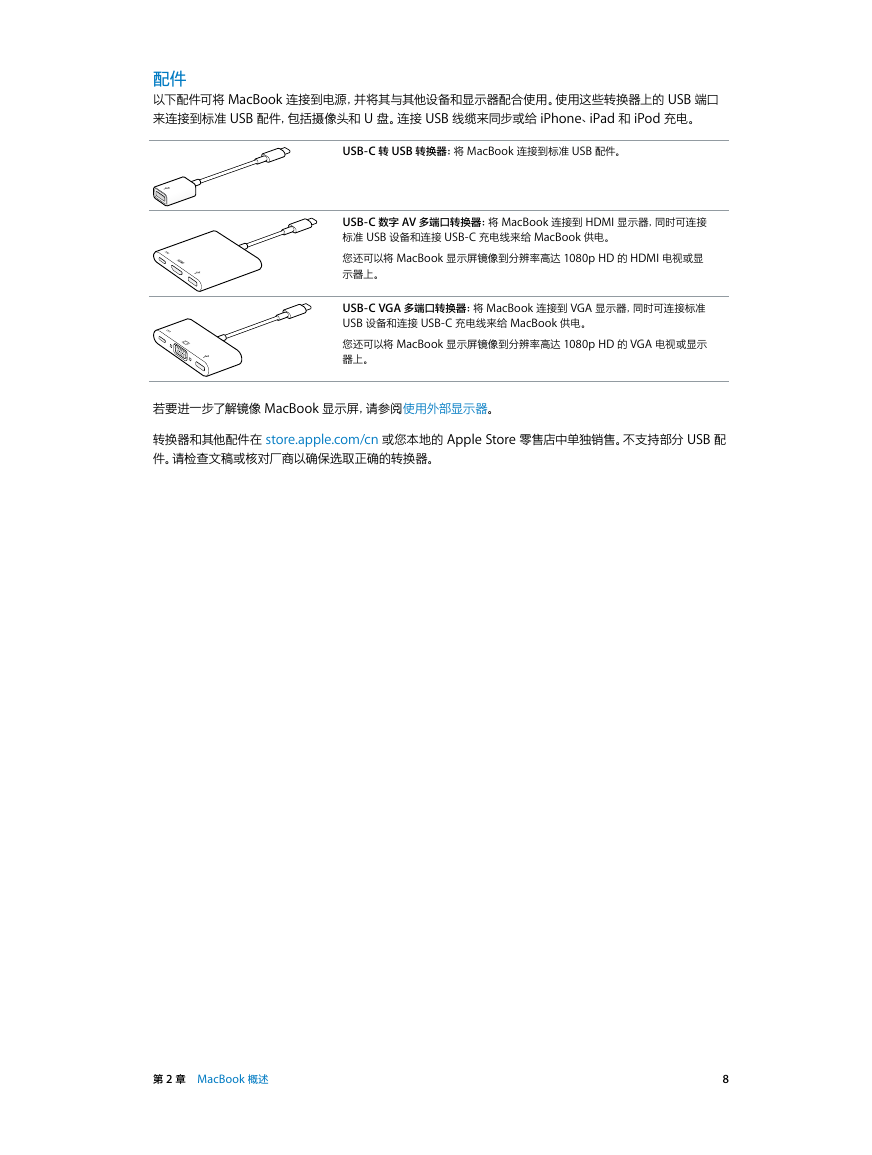 配件

以下配件可将 MacBook 连接到电源，并将其与其他设备和显示器配合使用。使用这些转换器上的 USB 端口来连接到标准 USB 配件，包括摄像头和 U 盘。连接 USB 线缆来同步或给 iPhone、iPad 和 iPod 充电。

USB-C 转 USB 转换器：将 MacBook 连接到标准 USB 配件。

USB-C 数字 AV 多端口转换器：将 MacBook 连接到 HDMI 显示器，同时可连接标准 USB 设备和连接 USB-C 充电线来给 MacBook 供电。

您还可以将 MacBook 显示屏镜像到分辨率高达 1080p HD 的 HDMI 电视或显示器上。

USB-C VGA 多端口转换器：将 MacBook 连接到 VGA 显示器，同时可连接标准 USB 设备和连接 USB-C 充电线来给 MacBook 供电。

您还可以将 MacBook 显示屏镜像到分辨率高达 1080p HD 的 VGA 电视或显示器上。

若要进一步了解镜像 MacBook 显示屏，请参阅使用外部显示器。

转换器和其他配件在 store.apple.com/cn 或您本地的 Apple Store 零售店中单独销售。不支持部分 USB 配件。请检查文稿或核对厂商以确保选取正确的转换器。

第 2 章 MacBook 概述 8